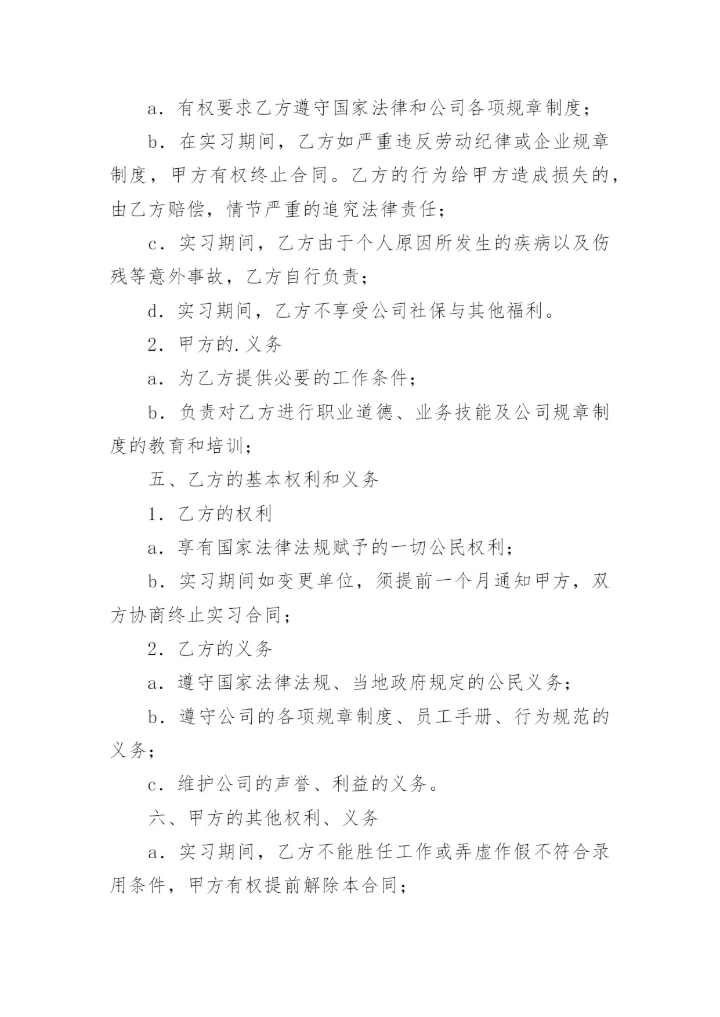 a．有权要求乙方遵守国家法律和公司各项规章制度；

b．在实习期间，乙方如严重违反劳动纪律或企业规章制度，甲方有权终止合同。乙方的行为给甲方造成损失的，由乙方赔偿，情节严重的追究法律责任；

c．实习期间，乙方由于个人原因所发生的疾病以及伤残等意外事故，乙方自行负责；

d．实习期间，乙方不享受公司社保与其他福利。

2．甲方的.义务

a．为乙方提供必要的工作条件；

b．负责对乙方进行职业道德、业务技能及公司规章制度的教育和培训；

五、乙方的基本权利和义务

1．乙方的权利

a．享有国家法律法规赋予的一切公民权利；

b．实习期间如变更单位，须提前一个月通知甲方，双方协商终止实习合同；

2．乙方的义务

a．遵守国家法律法规、当地政府规定的公民义务；

b．遵守公司的各项规章制度、员工手册、行为规范的义务；

c．维护公司的声誉、利益的义务。

六、甲方的其他权利、义务

a．实习期间，乙方不能胜任工作或弄虚作假不符合录用条件，甲方有权提前解除本合同；